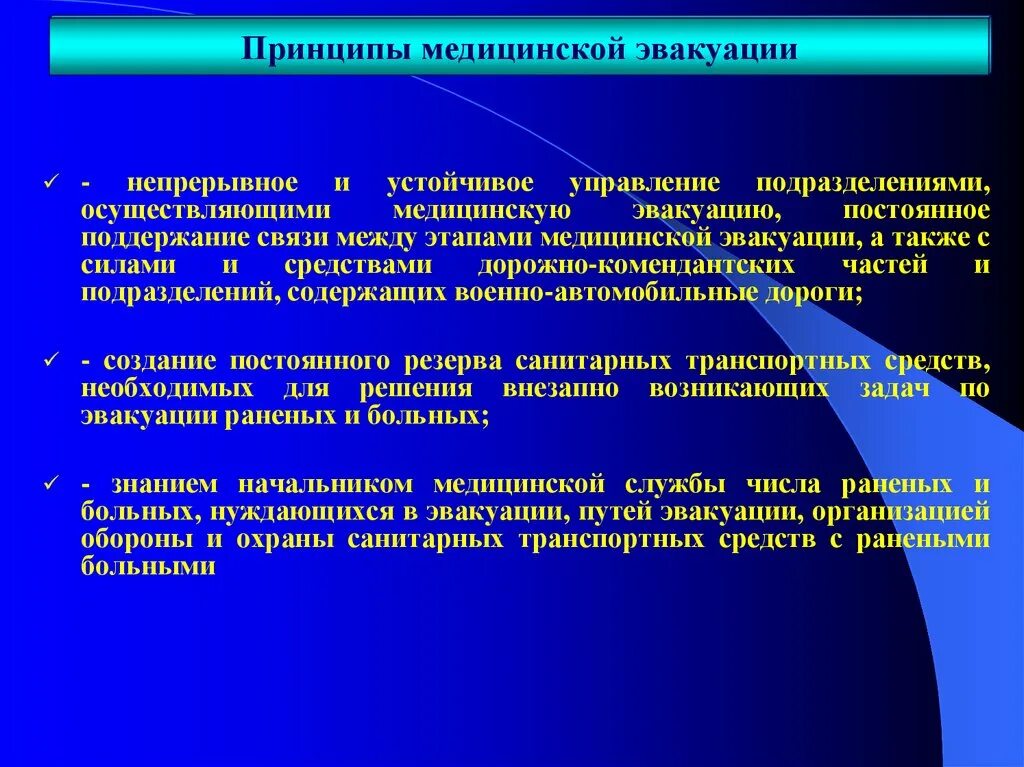 Принципы медицинской эвакуации

✓ - непрерывное и устойчивое управление подразделениями, осуществляющими медицинскую эвакуацию, постоянное поддержание связи между этапами медицинской эвакуации, а также с силами и средствами дорожно-комендантских частей и подразделений, содержащих военно-автомобильные дороги;

✓ - создание постоянного резерва санитарных транспортных средств, необходимых для решения внезапно возникающих задач по эвакуации раненых и больных;

✓ - знанием начальником медицинской службы числа раненых и больных, нуждающихся в эвакуации, путей эвакуации, организацией обороны и охраны санитарных транспортных средств с ранеными больными